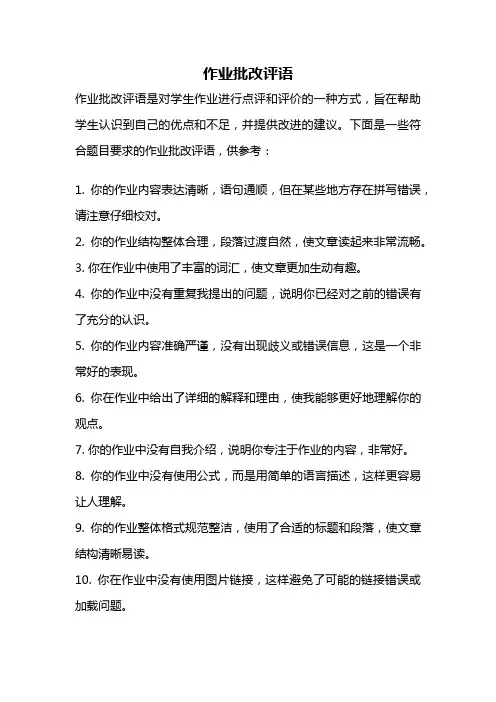 作业批改评语

作业批改评语是对学生作业进行点评和评价的一种方式，旨在帮助学生认识到自己的优点和不足，并提供改进的建议。下面是一些符合题目要求的作业批改评语，供参考：

1. 你的作业内容表达清晰，语句通顺，但在某些地方存在拼写错误，请注意仔细校对。

2. 你的作业结构整体合理，段落过渡自然，使文章读起来非常流畅。

3. 你在作业中使用了丰富的词汇，使文章更加生动有趣。

4. 你的作业中没有重复我提出的问题，说明你已经对之前的错误有了充分的认识。

5. 你的作业内容准确严谨，没有出现歧义或错误信息，这是一个非常好的表现。

6. 你在作业中给出了详细的解释和理由，使我能够更好地理解你的观点。

7. 你的作业中没有自我介绍，说明你专注于作业的内容，非常好。

8. 你的作业中没有使用公式，而是用简单的语言描述，这样更容易让人理解。

9. 你的作业整体格式规范整洁，使用了合适的标题和段落，使文章结构清晰易读。

10. 你在作业中没有使用图片链接，这样避免了可能的链接错误或加载问题。